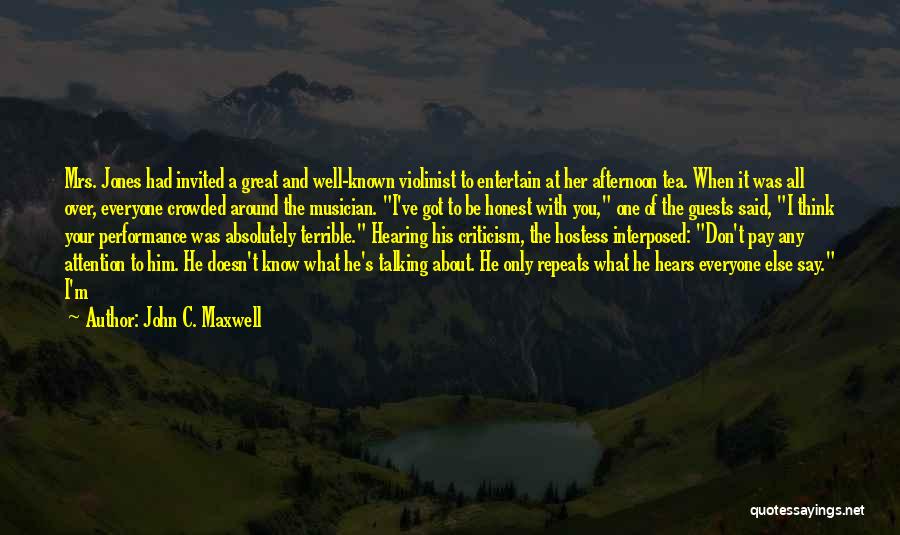 Mrs. Jones had invited a great and well-known violinist to entertain at her afternoon tea. When it was all over, everyone crowded around the musician. "I've got to be honest with you," one of the guests said, "I think your performance was absolutely terrible." Hearing his criticism, the hostess interposed: "Don't pay any attention to him. He doesn't know what he's talking about. He only repeats what he hears everyone else say." I'm

— Author: John C. Maxwell

quotessayings.net